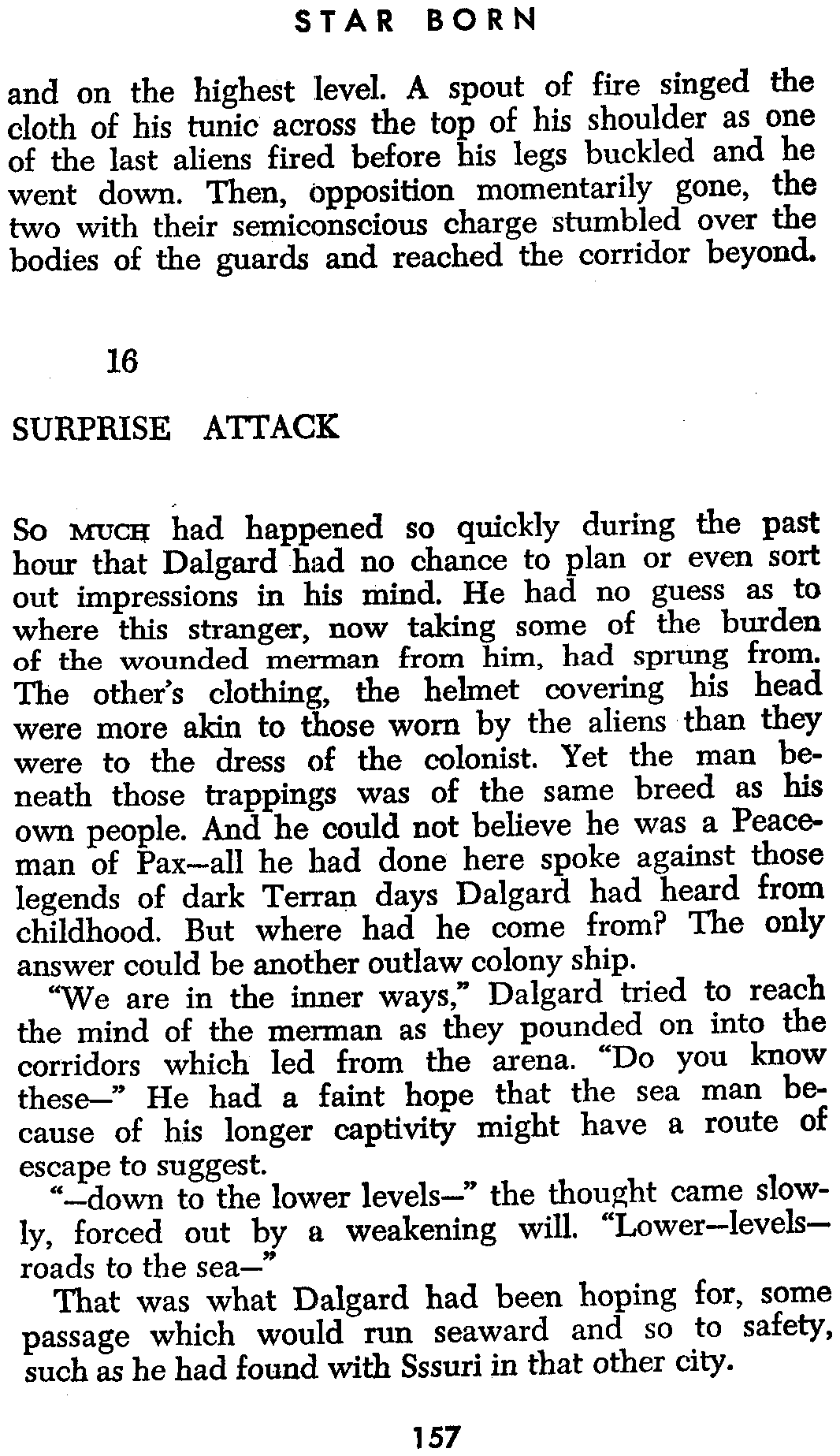 STAR BORN

and on the highest level. A spout of fire singed the cloth of his tunic across the top of his shoulder as one of the last aliens fired before his legs buckled and he went down. Then, opposition momentarily gone, the two with their semiconscious charge stumbled over the bodies of the guards and reached the corridor beyond.

16

SURPRISE ATTACK

So MUCH had happened so quickly during the past hour that Dalgard had no chance to plan or even sort out impressions in his mind. He had no guess as to where this stranger, now taking some of the burden of the wounded merman from him, had sprung from. The other's clothing, the helmet covering his head were more akin to those worn by the aliens than they were to the dress of the colonist. Yet the man beneath those trappings was of the same breed as his own people. And he could not believe he was a Peaceman of Pax—all he had done here spoke against those legends of dark Terran days Dalgard had heard from childhood. But where had he come from? The only answer could be another outlaw colony ship.

"We are in the inner ways," Dalgard tried to reach the mind of the merman as they pounded on into the corridors which led from the arena. "Do you know these—" He had a faint hope that the sea man because of his longer captivity might have a route of escape to suggest.

"—down to the lower levels—" the thought came slowly, forced out by a weakening will. "Lower—levels—roads to the sea—"

That was what Dalgard had been hoping for, some passage which would run seaward and so to safety, such as he had found with Sssuri in that other city.

157